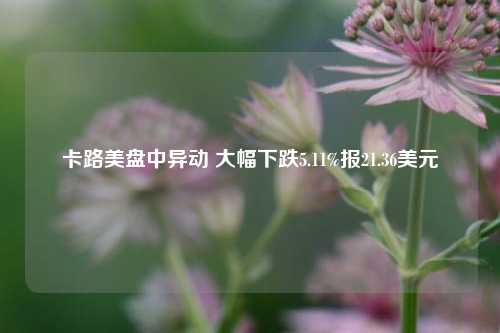 卡路美盘中异动 大幅下跌5.11%报21.36美元